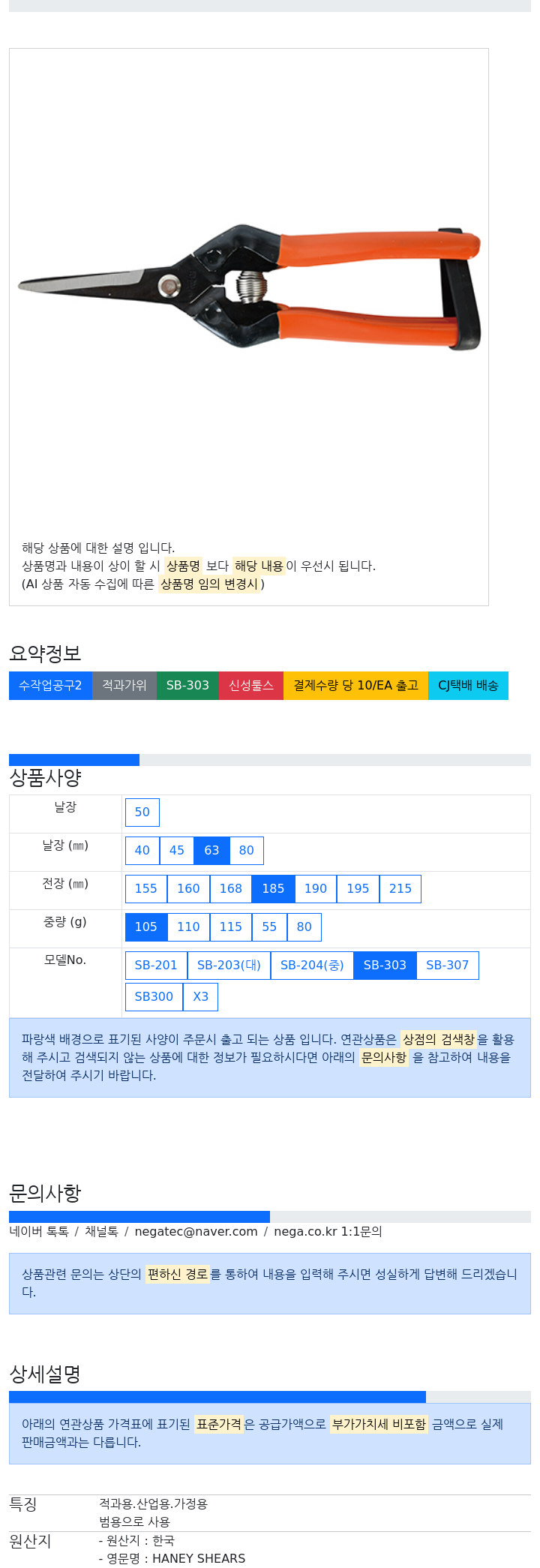 해당 상품에 대한 설명 입니다.
상품명과 내용이 상이 할 시 상품명 보다 해당 내용이 우선시 됩니다.
(AI 상품 자동 수집에 따른 상품명 임의 변경시 )

요약정보

수작업공구2 적과가위 SB-303 신성툴스 결제수량 당 10/EA 출고 CJ택배 배송

상품사양

| 날장 | 50 |
|---|---|
| 날장 (㎜) | 40 45 63 80 |
| 전장 (㎜) | 155 160 168 185 190 195 215 |
| 중량 (g) | 105 110 115 55 80 |
| 모델No. | SB-201 SB-203(대) SB-204(중) SB-303 SB-307 SB300 X3 |

파랑색 배경으로 표기된 사양이 주문시 출고 되는 상품 입니다. 연관상품은 상점의 검색창 을 활용해 주시고 검색되지 않는 상품에 대한 정보가 필요하시다면 아래의 문의사항 을 참고하여 내용을 전달하여 주시기 바랍니다.

문의사항

네이버 톡톡 / 채널톡 / negatec@naver.com / nega.co.kr 1:1문의

상품관련 문의는 상단의 편하신 경로 를 통하여 내용을 입력해 주시면 성실하게 답변해 드리겠습니다.

상세설명

아래의 연관상품 가격표에 표기된 표준가격 은 공급가액으로 부가가치세 비포함 금액으로 실제 판매금액과는 다릅니다.

| 특징 | 적과용.산업용.가정용 범용으로 사용 |
|---|---|
| 원산지 | - 원산지 : 한국 - 영문명 : HANEY SHEARS |